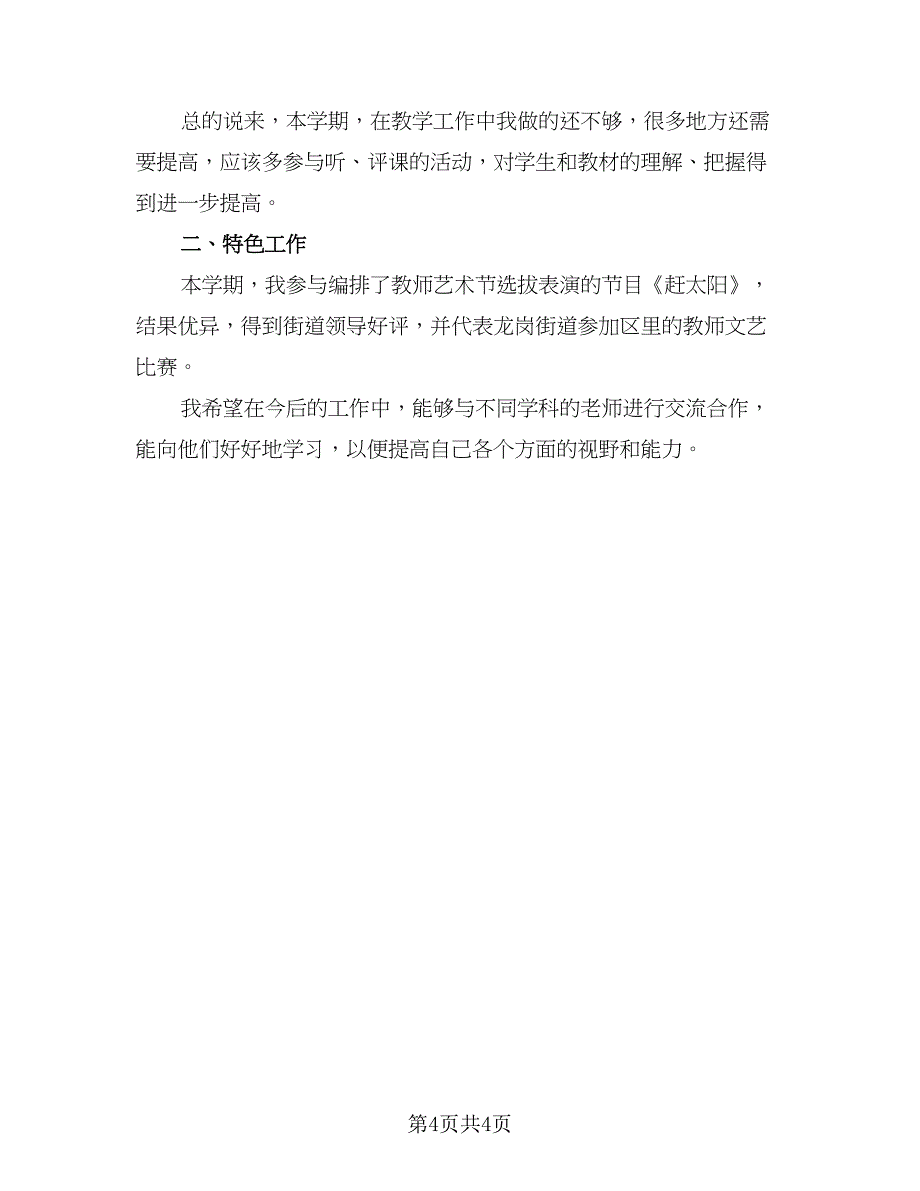 总的说来，本学期，在教学工作中我做的还不够，很多地方还需要提高，应该多参与听、评课的活动，对学生和教材的理解、把握得到进一步提高。

二、特色工作

本学期，我参与编排了教师艺术节选拔表演的节目《赶太阳》，结果优异，得到街道领导好评，并代表龙岗街道参加区里的教师文艺比赛。

我希望在今后的工作中，能够与不同学科的老师进行交流合作，能向他们好好地学习，以便提高自己各个方面的视野和能力。

第4页共4页